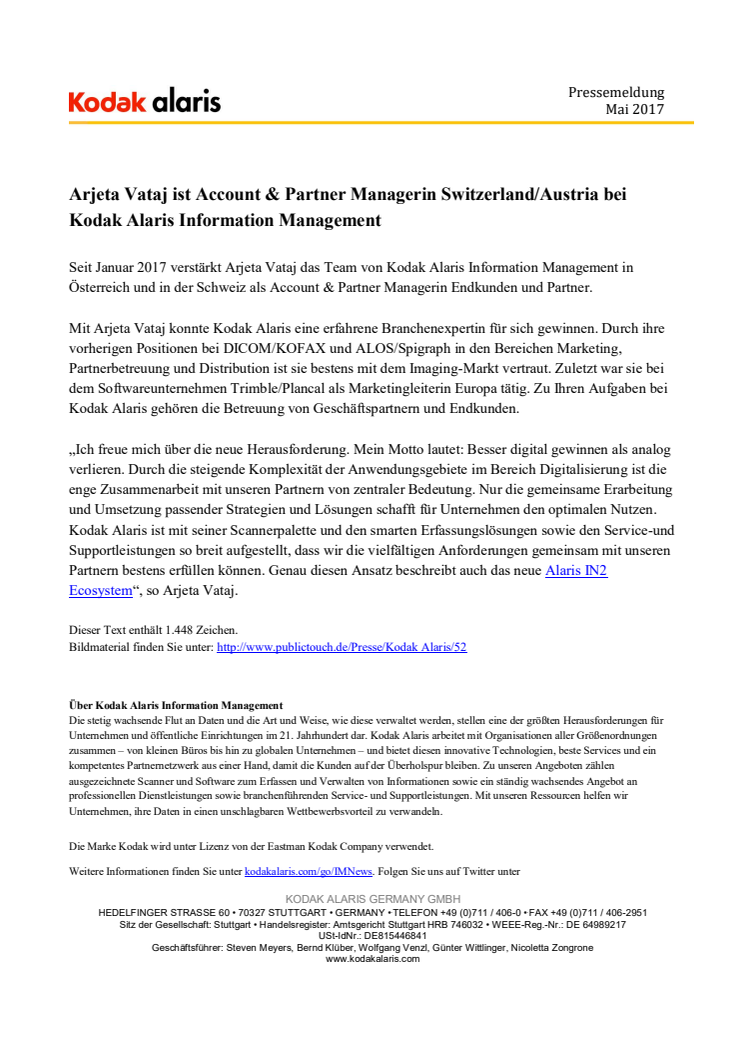 Kodak alaris

Pressemeldung
Mai 2017

Arjeta Vataj ist Account & Partner Managerin Switzerland/Austria bei Kodak Alaris Information Management

Seit Januar 2017 verstärkt Arjeta Vataj das Team von Kodak Alaris Information Management in Österreich und in der Schweiz als Account & Partner Managerin Endkunden und Partner.

Mit Arjeta Vataj konnte Kodak Alaris eine erfahrene Branchenexpertin für sich gewinnen. Durch ihre vorherigen Positionen bei DICOM/KOFAX und ALOS/Spigraph in den Bereichen Marketing, Partnerbetreuung und Distribution ist sie bestens mit dem Imaging-Markt vertraut. Zuletzt war sie bei dem Softwareunternehmen Trimble/Plancal als Marketingleiterin Europa tätig. Zu Ihren Aufgaben bei Kodak Alaris gehören die Betreuung von Geschäftspartnern und Endkunden.

„Ich freue mich über die neue Herausforderung. Mein Motto lautet: Besser digital gewinnen als analog verlieren. Durch die steigende Komplexität der Anwendungsgebiete im Bereich Digitalisierung ist die enge Zusammenarbeit mit unseren Partnern von zentraler Bedeutung. Nur die gemeinsame Erarbeitung und Umsetzung passender Strategien und Lösungen schafft für Unternehmen den optimalen Nutzen. Kodak Alaris ist mit seiner Scannerpalette und den smarten Erfassungslösungen sowie den Service-und Supportleistungen so breit aufgestellt, dass wir die vielfältigen Anforderungen gemeinsam mit unseren Partnern bestens erfüllen können. Genau diesen Ansatz beschreibt auch das neue Alaris IN2 Ecosystem“, so Arjeta Vataj.

Dieser Text enthält 1.448 Zeichen.
Bildmaterial finden Sie unter: http://www.publictouch.de/Presse/Kodak Alaris/52

Über Kodak Alaris Information Management
Die stetig wachsende Flut an Daten und die Art und Weise, wie diese verwaltet werden, stellen eine der größten Herausforderungen für Unternehmen und öffentliche Einrichtungen im 21. Jahrhundert dar. Kodak Alaris arbeitet mit Organisationen aller Größenordnungen zusammen – von kleinen Büros bis hin zu globalen Unternehmen – und bietet diesen innovative Technologien, beste Services und ein kompetentes Partnernetzwerk aus einer Hand, damit die Kunden auf der Überholspur bleiben. Zu unseren Angeboten zählen ausgezeichnete Scanner und Software zum Erfassen und Verwalten von Informationen sowie ein ständig wachsendes Angebot an professionellen Dienstleistungen sowie branchenführenden Service- und Supportleistungen. Mit unseren Ressourcen helfen wir Unternehmen, ihre Daten in einen unschlagbaren Wettbewerbsvorteil zu verwandeln.

Die Marke Kodak wird unter Lizenz von der Eastman Kodak Company verwendet.

Weitere Informationen finden Sie unter kodakalaris.com/go/IMNews. Folgen Sie uns auf Twitter unter

KODAK ALARIS GERMANY GMBH
HEDELFINGER STRASSE 60 • 70327 STUTTGART • GERMANY • TELEFON +49 (0)711 / 406-0 • FAX +49 (0)711 / 406-2951
Sitz der Gesellschaft: Stuttgart • Handelsregister: Amtsgericht Stuttgart HRB 746032 • WEEE-Reg.-Nr.: DE 64989217
USt-IdNr.: DE815446841
Geschäftsführer: Steven Meyers, Bernd Klüber, Wolfgang Venzl, Günter Wittlinger, Nicoletta Zongrone
www.kodakalaris.com